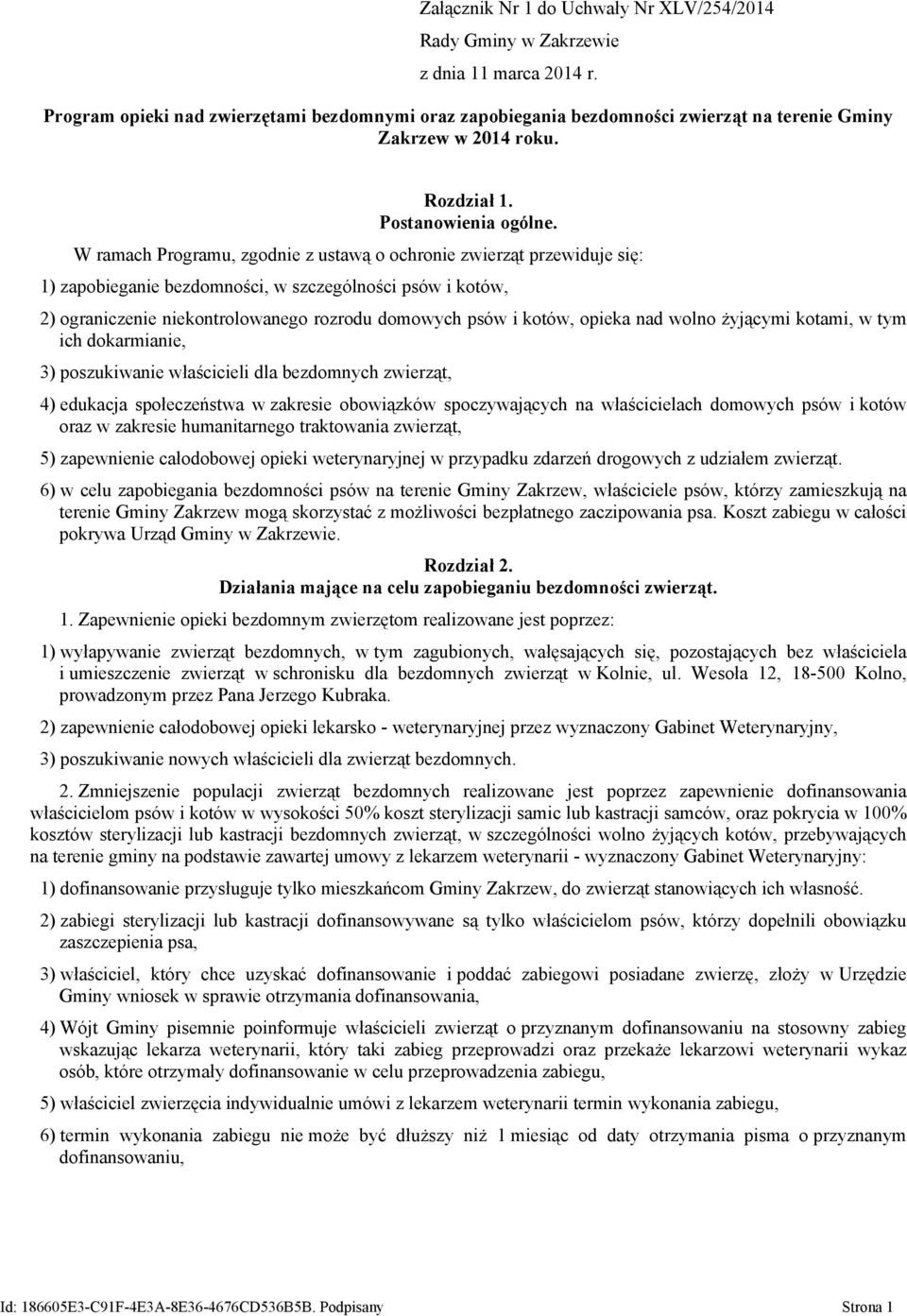 Załącznik Nr 1 do Uchwały Nr XLV/254/2014

Rady Gminy w Zakrzewie

z dnia 11 marca 2014 r.

Program opieki nad zwierzętami bezdomnymi oraz zapobiegania bezdomności zwierząt na terenie Gminy Zakrzew w 2014 roku.

Rozdział 1.
Postanowienia ogólne.

W ramach Programu, zgodnie z ustawą o ochronie zwierząt przewiduje się:

1) zapobieganie bezdomności, w szczególności psów i kotów,

2) ograniczenie niekontrolowanego rozrodu domowych psów i kotów, opieka nad wolno żyjącymi kotami, w tym ich dokarmianie,

3) poszukiwanie właścicieli dla bezdomnych zwierząt,

4) edukacja społeczeństwa w zakresie obowiązków spoczywających na właścicielach domowych psów i kotów oraz w zakresie humanitarnego traktowania zwierząt,

5) zapewnienie całodobowej opieki weterynaryjnej w przypadku zdarzeń drogowych z udziałem zwierząt.

6) w celu zapobiegania bezdomności psów na terenie Gminy Zakrzew, właściciele psów, którzy zamieszkują na terenie Gminy Zakrzew mogą skorzystać z możliwości bezpłatnego zaczipowania psa. Koszt zabiegu w całości pokrywa Urząd Gminy w Zakrzewie.

Rozdział 2.
Działania mające na celu zapobieganiu bezdomności zwierząt.

1. Zapewnienie opieki bezdomnym zwierzętom realizowane jest poprzez:

1) wyłapywanie zwierząt bezdomnych, w tym zagubionych, wałęsających się, pozostających bez właściciela i umieszczenie zwierząt w schronisku dla bezdomnych zwierząt w Kolnie, ul. Wesoła 12, 18-500 Kolno, prowadzonym przez Pana Jerzego Kubraka.

2) zapewnienie całodobowej opieki lekarsko - weterynaryjnej przez wyznaczony Gabinet Weterynaryjny,

3) poszukiwanie nowych właścicieli dla zwierząt bezdomnych.

2. Zmniejszenie populacji zwierząt bezdomnych realizowane jest poprzez zapewnienie dofinansowania właścicielom psów i kotów w wysokości 50% koszt sterylizacji samic lub kastracji samców, oraz pokrycia w 100% kosztów sterylizacji lub kastracji bezdomnych zwierząt, w szczególności wolno żyjących kotów, przebywających na terenie gminy na podstawie zawartej umowy z lekarzem weterynarii - wyznaczony Gabinet Weterynaryjny:

1) dofinansowanie przysługuje tylko mieszkańcom Gminy Zakrzew, do zwierząt stanowiących ich własność.

2) zabiegi sterylizacji lub kastracji dofinansowywane są tylko właścicielom psów, którzy dopełnili obowiązku zaszczepienia psa,

3) właściciel, który chce uzyskać dofinansowanie i poddać zabiegowi posiadane zwierzę, złoży w Urzędzie Gminy wniosek w sprawie otrzymania dofinansowania,

4) Wójt Gminy pisemnie poinformuje właścicieli zwierząt o przyznanym dofinansowaniu na stosowny zabieg wskazując lekarza weterynarii, który taki zabieg przeprowadzi oraz przekaże lekarzowi weterynarii wykaz osób, które otrzymały dofinansowanie w celu przeprowadzenia zabiegu,

5) właściciel zwierzęcia indywidualnie umówi z lekarzem weterynarii termin wykonania zabiegu,

6) termin wykonania zabiegu nie może być dłuższy niż 1 miesiąc od daty otrzymania pisma o przyznanym dofinansowaniu,

Id: 186605E3-C91F-4E3A-8E36-4676CD536B5B. Podpisany Strona 1